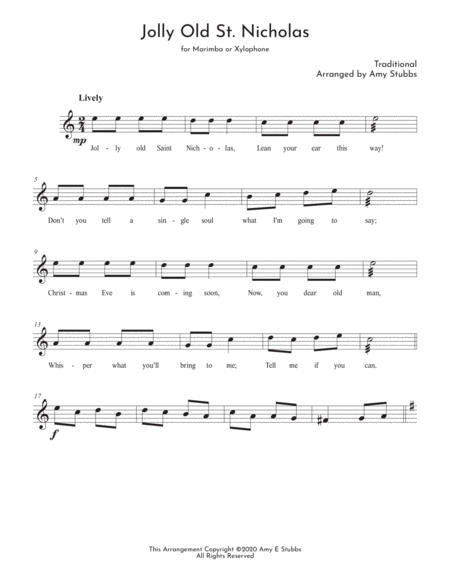 Jolly Old St. Nicholas

for Marimba or Xylophone

Traditional
Arranged by Amy Stubbs

Lively

mp

Jol - ly old Saint Nich - o - las, Lean your ear this way!

5

Don't you tell a sin - gle soul what I'm going to say;

9

Christ - mas Eve is com - ing soon, Now, you dear old man,

13

Whis - per what you'll bring to me; Tell me if you can.

17

f

This Arrangement Copyright ©2020 Amy E Stubbs
All Rights Reserved